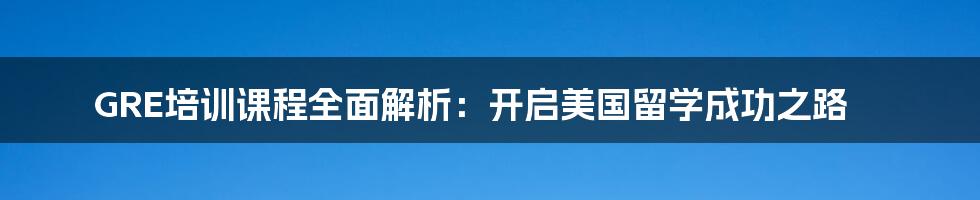 GRE培训课程全面解析：开启美国留学成功之路